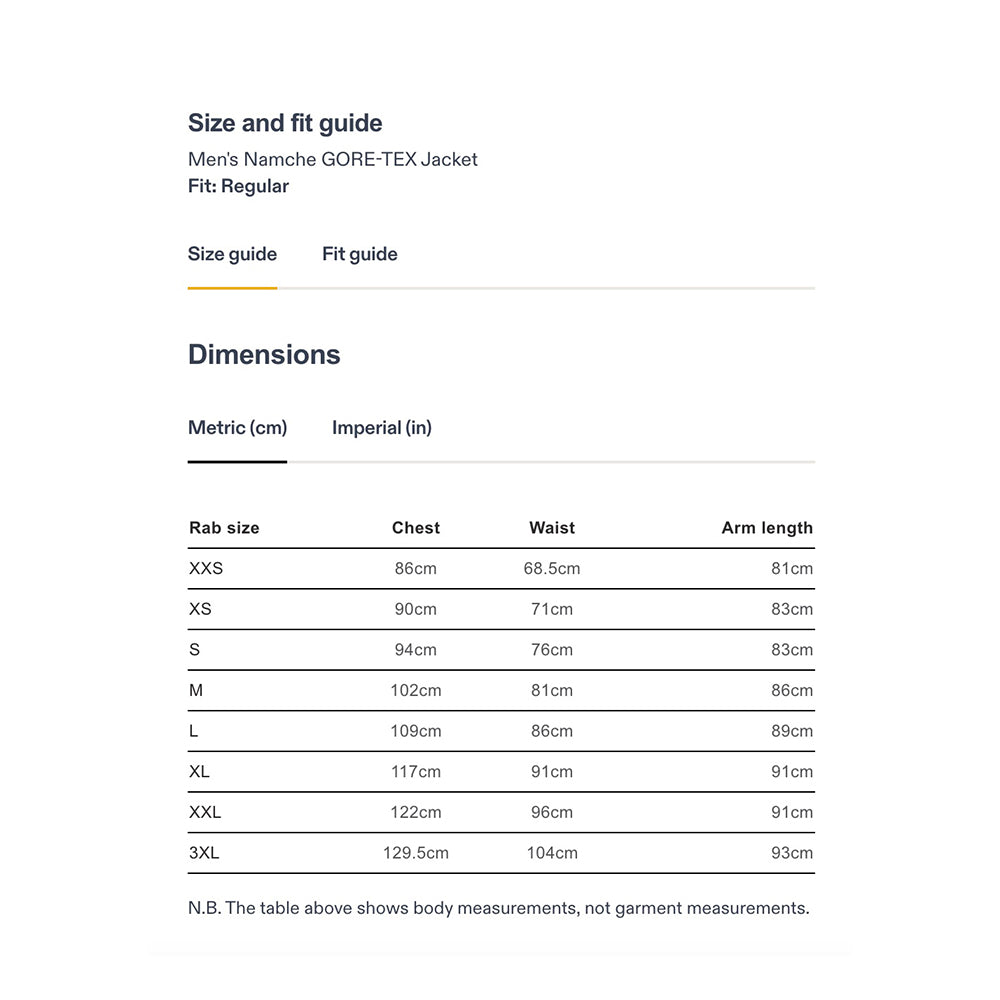 Size and fit guide
Men's Namche GORE-TEX Jacket
Fit: Regular

Size guide Fit guide

Dimensions

Metric (cm) Imperial (in)

| Rab size | Chest | Waist | Arm length |
|---|---|---|---|
| XXS | 86cm | 68.5cm | 81cm |
| XS | 90cm | 71cm | 83cm |
| S | 94cm | 76cm | 83cm |
| M | 102cm | 81cm | 86cm |
| L | 109cm | 86cm | 89cm |
| XL | 117cm | 91cm | 91cm |
| XXL | 122cm | 96cm | 91cm |
| 3XL | 129.5cm | 104cm | 93cm |

N.B. The table above shows body measurements, not garment measurements.